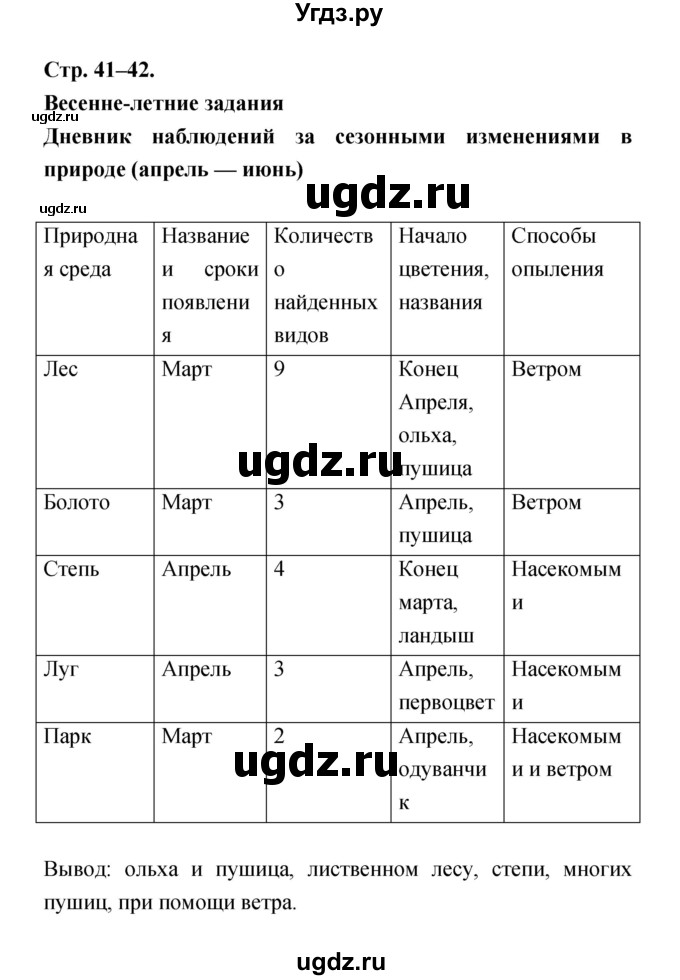 Угдз.ру

Стр. 41–42.

Весенне-летние задания

ugdz.ru

Дневник наблюдений за сезонными изменениями в природе (апрель — июнь)

ugdz.ru

ugdz.ru

| Природная среда | Название и сроки появления | Количество найденных видов | Начало цветения, названия | Способы опыления |
|---|---|---|---|---|
| Лес | Март | 9 | Конец Апреля, ольха, пушица | Ветром |
| Болото | Март | 3 | Апрель, пушица | Ветром |
| Степь | Апрель | 4 | Конец марта, ландыш | Насекомыми |
| Луг | Апрель | 3 | Апрель, первоцвет | Насекомыми |
| Парк | Март | 2 | Апрель, одуванчик | Насекомыми и ветром |

ugdz.ru

ugdz.ru

Вывод: ольха и пушица, лиственном лесу, степи, многих пушиц, при помощи ветра.

ugdz.ru